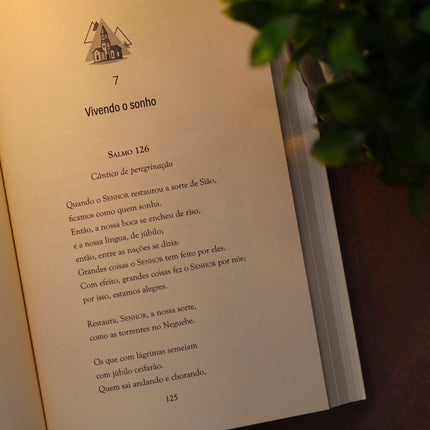 7

Vivendo o sonho

Salmo 126

Cântico de peregrinação

Quando o Senhor restaurou a sorte de Sião,
ficamos como quem sonha.
Então, a nossa boca se encheu de riso,
e a nossa língua, de júbilo;
então, entre as nações se dizia:
Grandes coisas o Senhor tem feito por eles.
Com efeito, grandes coisas fez o Senhor por nós;
por isso, estamos alegres.

Restaura, Senhor, a nossa sorte,
como as torrentes no Neguebe.

Os que com lágrimas semeiam
com júbilo ceifarão.
Quem sai andando e chorando,

125